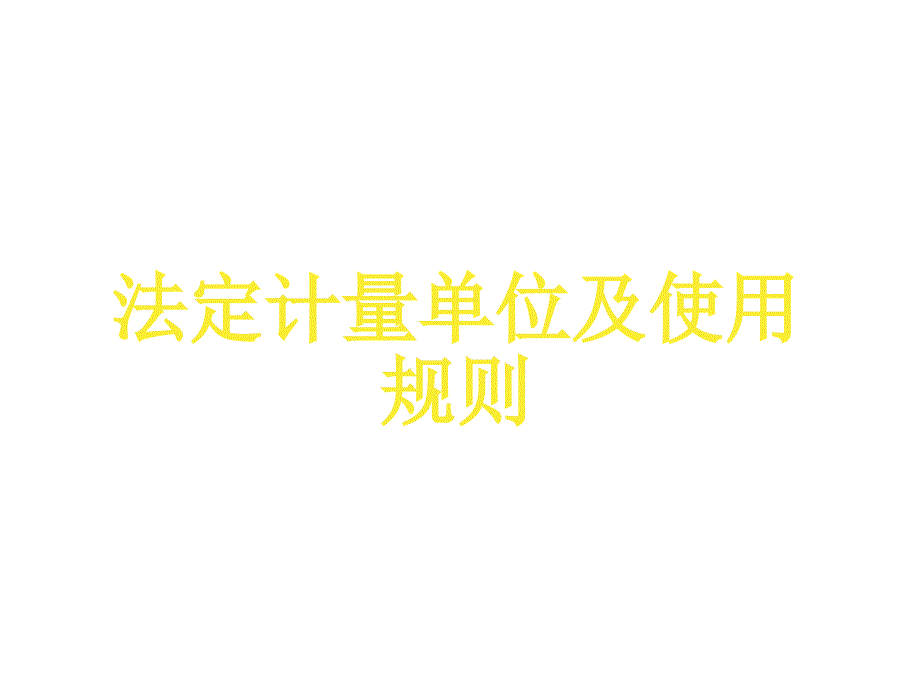 法定计量单位及使用规则